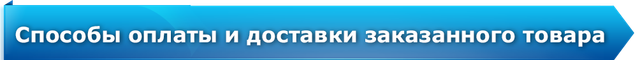 Способы оплаты и доставки заказанного товара